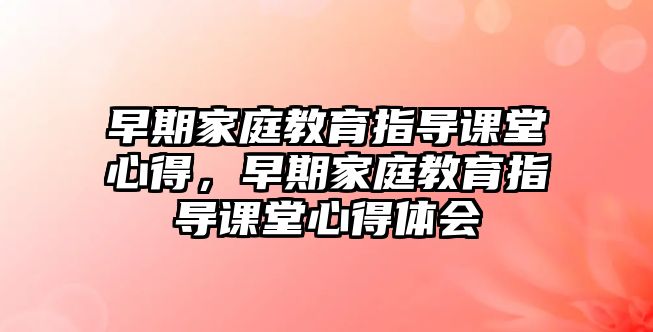 早期家庭教育指导课堂心得，早期家庭教育指导课堂心得体会